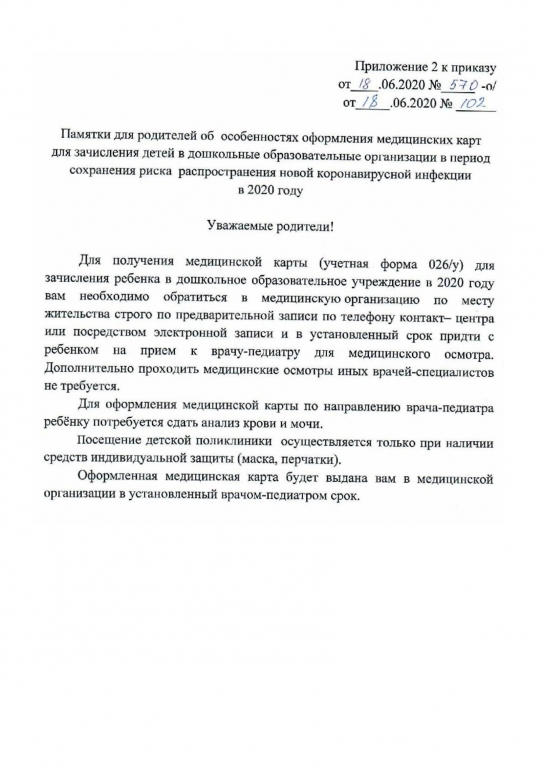 Приложение 2 к приказу
от 18 .06.2020 № 570 -о/
от 18 .06.2020 № 102

Памятки для родителей об особенностях оформления медицинских карт для зачисления детей в дошкольные образовательные организации в период сохранения риска распространения новой коронавирусной инфекции в 2020 году

Уважаемые родители!

Для получения медицинской карты (учетная форма 026/у) для зачисления ребенка в дошкольное образовательное учреждение в 2020 году вам необходимо обратиться в медицинскую организацию по месту жительства строго по предварительной записи по телефону контакт– центра или посредством электронной записи и в установленный срок придти с ребенком на прием к врачу-педиатру для медицинского осмотра. Дополнительно проходить медицинские осмотры иных врачей-специалистов не требуется.

Для оформления медицинской карты по направлению врача-педиатра ребёнку потребуется сдать анализ крови и мочи.

Посещение детской поликлиники осуществляется только при наличии средств индивидуальной защиты (маска, перчатки).

Оформленная медицинская карта будет выдана вам в медицинской организации в установленный врачом-педиатром срок.